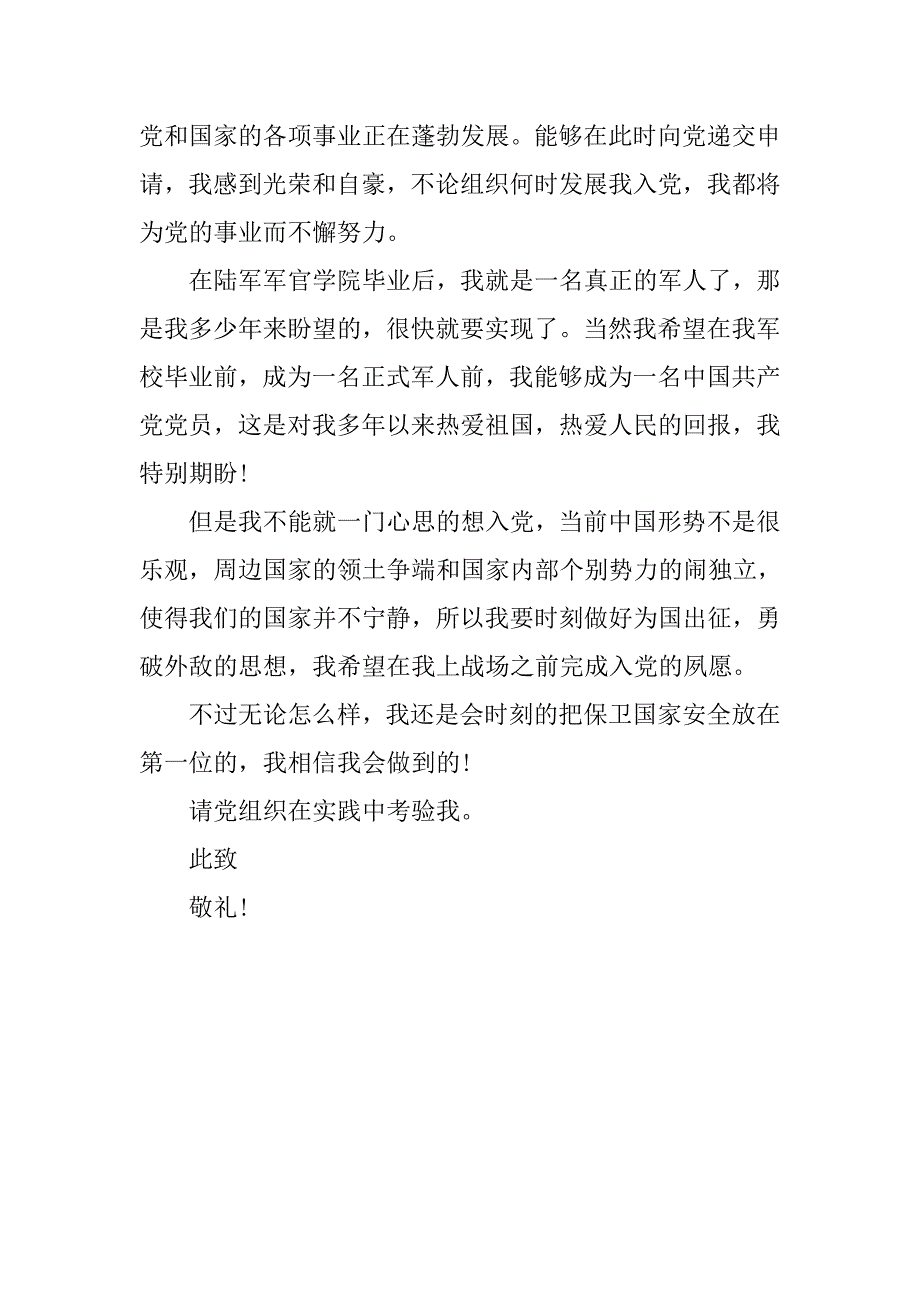 党和国家的各项事业正在蓬勃发展。能够在此时向党递交申请，我感到光荣和自豪，不论组织何时发展我入党，我都将为党的事业而不懈努力。

在陆军军官学院毕业后，我就是一名真正的军人了，那是我多少年来盼望的，很快就要实现了。当然我希望在我军校毕业前，成为一名正式军人前，我能够成为一名中国共产党党员，这是对我多年以来热爱祖国，热爱人民的回报，我特别期盼！

但是我不能就一门心思的想入党，当前中国形势不是很乐观，周边国家的领土争端和国家内部个别势力的闹独立，使得我们的国家并不宁静，所以我要时刻做好为国出征，勇破外敌的思想，我希望在我上战场之前完成入党的夙愿。

不过无论怎么样，我还是会时刻的把保卫国家安全放在第一位的，我相信我会做到的！

请党组织在实践中考验我。

此致

敬礼！